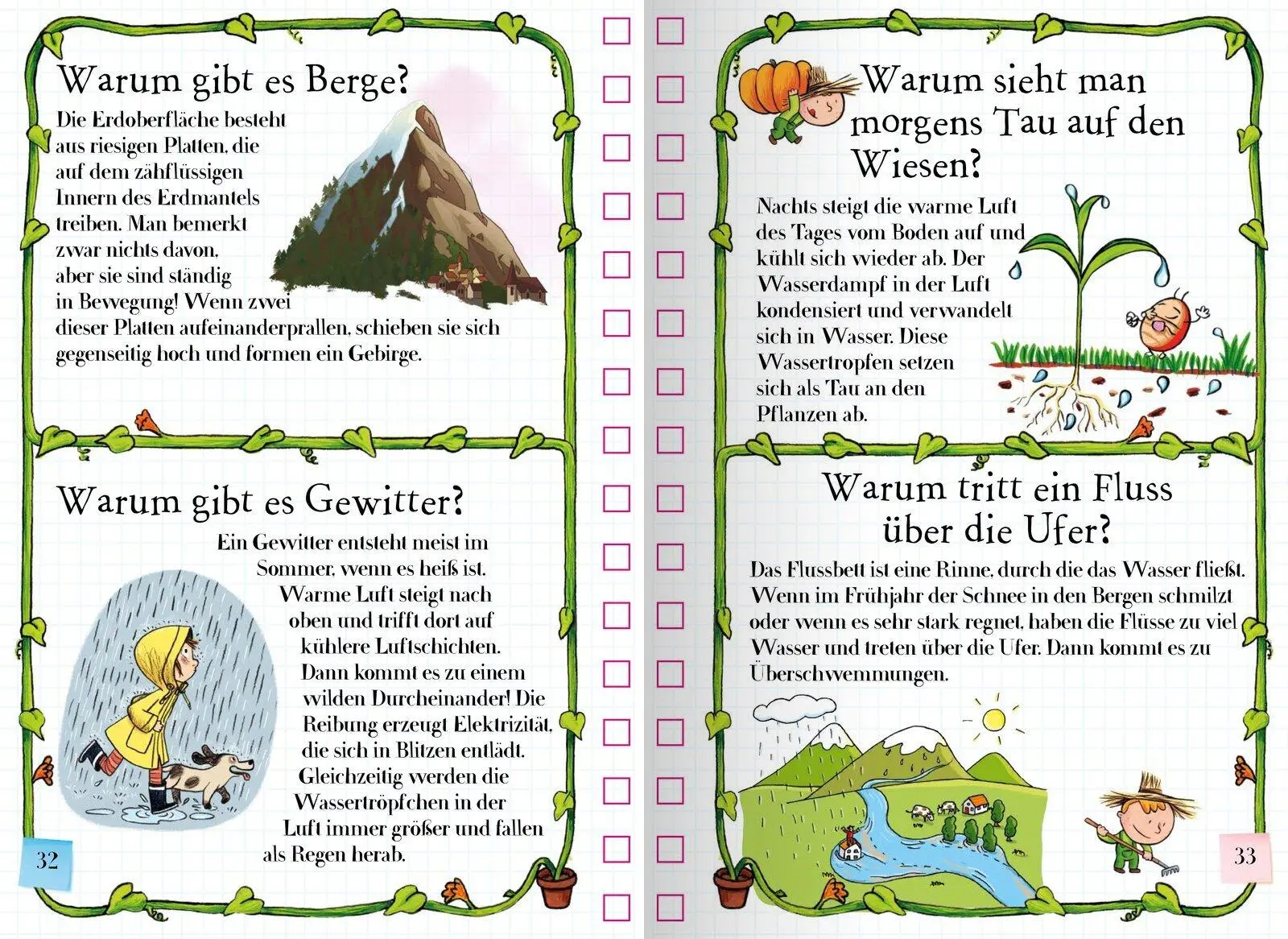 Warum gibt es Berge?

Die Erdoberfläche besteht aus riesigen Platten, die auf dem zähflüssigen Innern des Erdmantels treiben. Man bemerkt zwar nichts davon, aber sie sind ständig in Bewegung! Wenn zwei dieser Platten aufeinanderprallen, schieben sie sich gegenseitig hoch und formen ein Gebirge.

Warum gibt es Gewitter?

Ein Gewitter entsteht meist im Sommer, wenn es heiß ist. Warme Luft steigt nach oben und trifft dort auf kühlere Luftschichten. Dann kommt es zu einem wilden Durcheinander! Die Reibung erzeugt Elektrizität, die sich in Blitzen entlädt. Gleichzeitig werden die Wassertröpfchen in der Luft immer größer und fallen als Regen herab.

32

Warum sieht man morgens Tau auf den Wiesen?

Nachts steigt die warme Luft des Tages vom Boden auf und kühlt sich wieder ab. Der Wasserdampf in der Luft kondensiert und verwandelt sich in Wasser. Diese Wassertropfen setzen sich als Tau an den Pflanzen ab.

Warum tritt ein Fluss über die Ufer?

Das Flussbett ist eine Rinne, durch die das Wasser fließt. Wenn im Frühjahr der Schnee in den Bergen schmilzt oder wenn es sehr stark regnet, haben die Flüsse zu viel Wasser und treten über die Ufer. Dann kommt es zu Überschwemmungen.

33